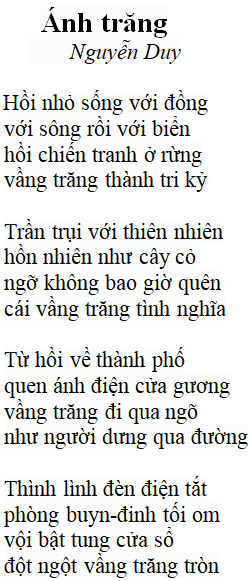 Ánh trăng
Nguyễn Duy

Hồi nhỏ sống với đồng
với sông rồi với biển
hồi chiến tranh ở rừng
vầng trăng thành tri kỷ

Trần trụi với thiên nhiên
hồn nhiên như cây cỏ
ngỡ không bao giờ quên
cái vầng trăng tình nghĩa

Từ hồi về thành phố
quen ánh điện cửa gương
vầng trăng đi qua ngõ
như người dưng qua đường

Thình lình đèn điện tắt
phòng buyn-đinh tối om
vội bật tung cửa sổ
đột ngột vầng trăng tròn